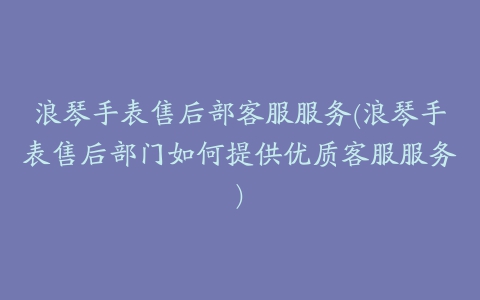 浪琴手表售后部客服服务(浪琴手表售后部门如何提供优质客服服务)